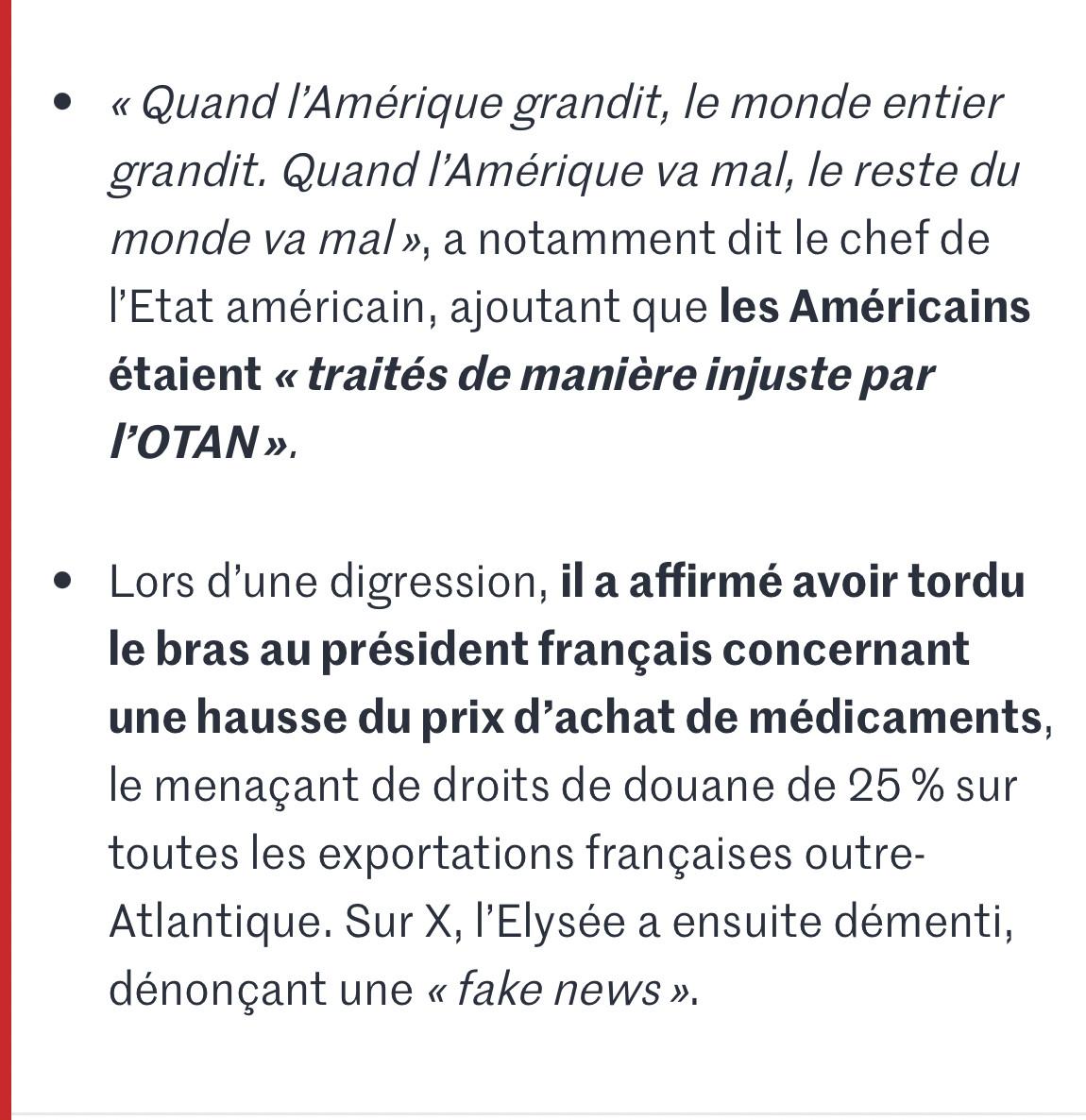 • « Quand l'Amérique grandit, le monde entier grandit. Quand l'Amérique va mal, le reste du monde va mal », a notamment dit le chef de l'Etat américain, ajoutant que les Américains étaient « traités de manière injuste par l'OTAN ».

• Lors d'une digression, il a affirmé avoir tordu le bras au président français concernant une hausse du prix d'achat de médicaments, le menaçant de droits de douane de 25 % sur toutes les exportations françaises outre-Atlantique. Sur X, l'Elysée a ensuite démenti, dénonçant une « fake news ».